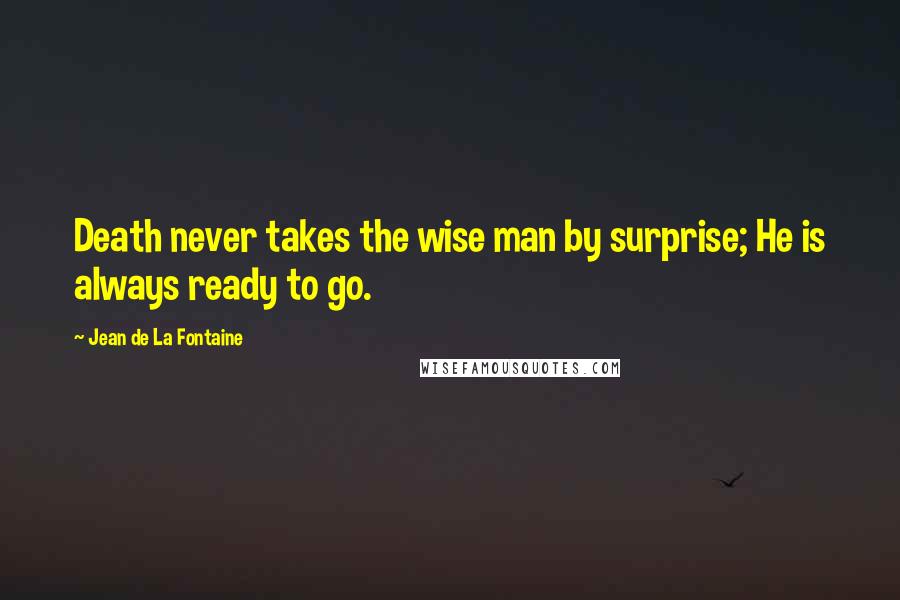 Death never takes the wise man by surprise; He is always ready to go.

~ Jean de La Fontaine

WISEFAMOUSQUOTES.COM